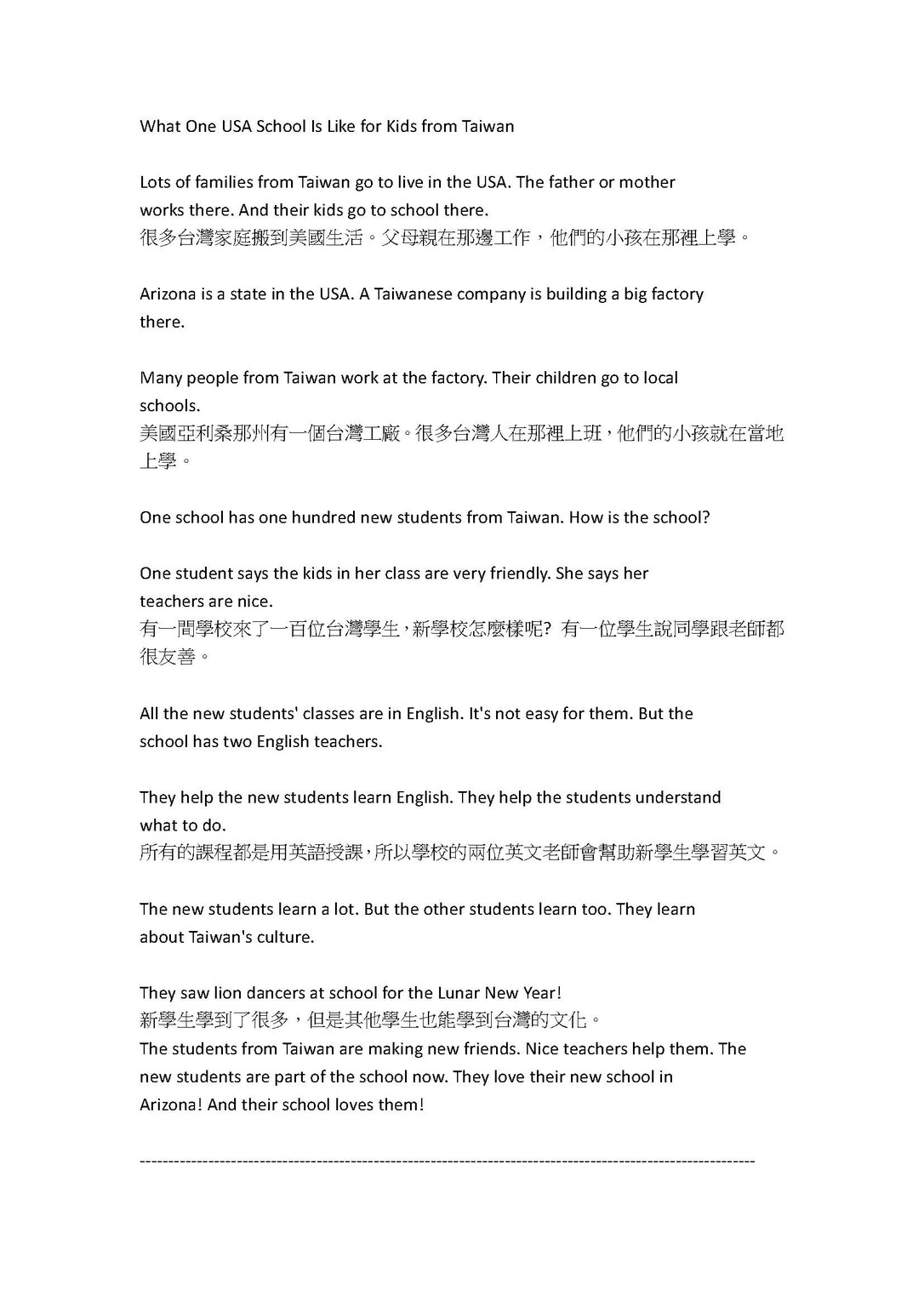 What One USA School Is Like for Kids from Taiwan

Lots of families from Taiwan go to live in the USA. The father or mother works there. And their kids go to school there.
很多台灣家庭搬到美國生活。父母親在那邊工作，他們的小孩在那裡上學。

Arizona is a state in the USA. A Taiwanese company is building a big factory there.

Many people from Taiwan work at the factory. Their children go to local schools.
美國亞利桑那州有一個台灣工廠。很多台灣人在那裡上班，他們的小孩就在當地上學。

One school has one hundred new students from Taiwan. How is the school?

One student says the kids in her class are very friendly. She says her teachers are nice.
有一間學校來了一百位台灣學生，新學校怎麼樣呢? 有一位學生說同學跟老師都很友善。

All the new students' classes are in English. It's not easy for them. But the school has two English teachers.

They help the new students learn English. They help the students understand what to do.
所有的課程都是用英語授課，所以學校的兩位英文老師會幫助新學生學習英文。

The new students learn a lot. But the other students learn too. They learn about Taiwan's culture.

They saw lion dancers at school for the Lunar New Year!
新學生學到了很多，但是其他學生也能學到台灣的文化。
The students from Taiwan are making new friends. Nice teachers help them. The new students are part of the school now. They love their new school in Arizona! And their school loves them!

------------------------------------------------------------------------------------------------------------